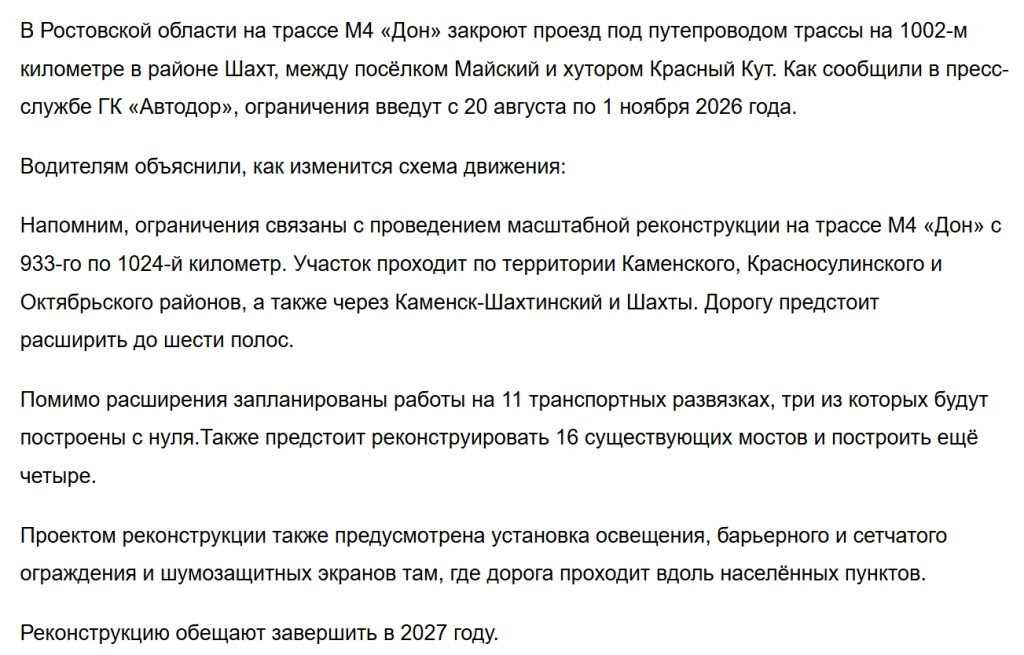 В Ростовской области на трассе М4 «Дон» закроют проезд под путепроводом трассы на 1002-м километре в районе Шахт, между посёлком Майский и хутором Красный Кут. Как сообщили в пресс-службе ГК «Автодор», ограничения введут с 20 августа по 1 ноября 2026 года.

Водителям объяснили, как изменится схема движения:

Напомним, ограничения связаны с проведением масштабной реконструкции на трассе М4 «Дон» с 933-го по 1024-й километр. Участок проходит по территории Каменского, Красносулинского и Октябрьского районов, а также через Каменск-Шахтинский и Шахты. Дорогу предстоит расширить до шести полос.

Помимо расширения запланированы работы на 11 транспортных развязках, три из которых будут построены с нуля.Также предстоит реконструировать 16 существующих мостов и построить ещё четыре.

Проектом реконструкции также предусмотрена установка освещения, барьерного и сетчатого ограждения и шумозащитных экранов там, где дорога проходит вдоль населённых пунктов.

Реконструкцию обещают завершить в 2027 году.